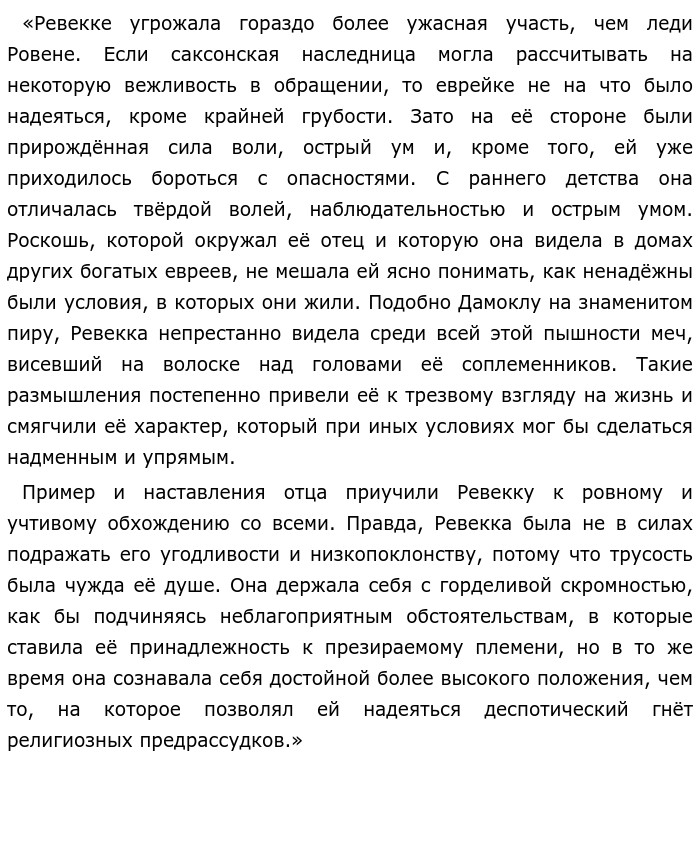 «Ревекке угрожала гораздо более ужасная участь, чем леди Ровене. Если саксонская наследница могла рассчитывать на некоторую вежливость в обращении, то еврейке не на что было надеяться, кроме крайней грубости. Зато на её стороне были прирождённая сила воли, острый ум и, кроме того, ей уже приходилось бороться с опасностями. С раннего детства она отличалась твёрдой волей, наблюдательностью и острым умом. Роскошь, которой окружал её отец и которую она видела в домах других богатых евреев, не мешала ей ясно понимать, как ненадёжны были условия, в которых они жили. Подобно Дамоклу на знаменитом пиру, Ревекка непрестанно видела среди всей этой пышности меч, висевший на волоске над головами её соплеменников. Такие размышления постепенно привели её к трезвому взгляду на жизнь и смягчили её характер, который при иных условиях мог бы сделаться надменным и упрямым.

Пример и наставления отца приучили Ревекку к ровному и учтивому обхождению со всеми. Правда, Ревекка была не в силах подражать его угодливости и низкопоклонству, потому что трусость была чужда её душе. Она держала себя с горделивой скромностью, как бы подчиняясь неблагоприятным обстоятельствам, в которые ставила её принадлежность к презираемому племени, но в то же время она сознавала себя достойной более высокого положения, чем то, на которое позволял ей надеяться деспотический гнёт религиозных предрассудков.»